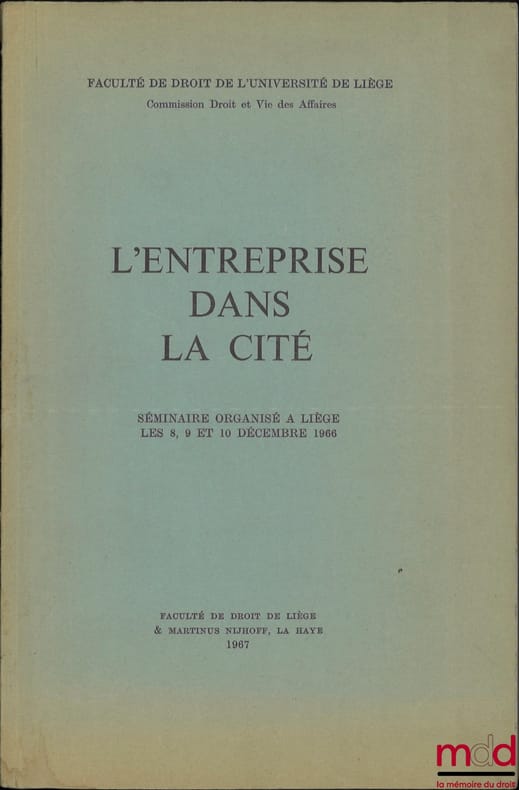 FACULTÉ DE DROIT DE L'UNIVERSITÉ DE LIÈGE
Commission Droit et Vie des Affaires

L'ENTREPRISE DANS LA CITÉ

SÉMINAIRE ORGANISÉ A LIÈGE LES 8, 9 ET 10 DÉCEMBRE 1966

FACULTÉ DE DROIT DE LIÈGE
& MARTINUS NIJHOFF, LA HAYE
1967

mdd
la mémoire du droit